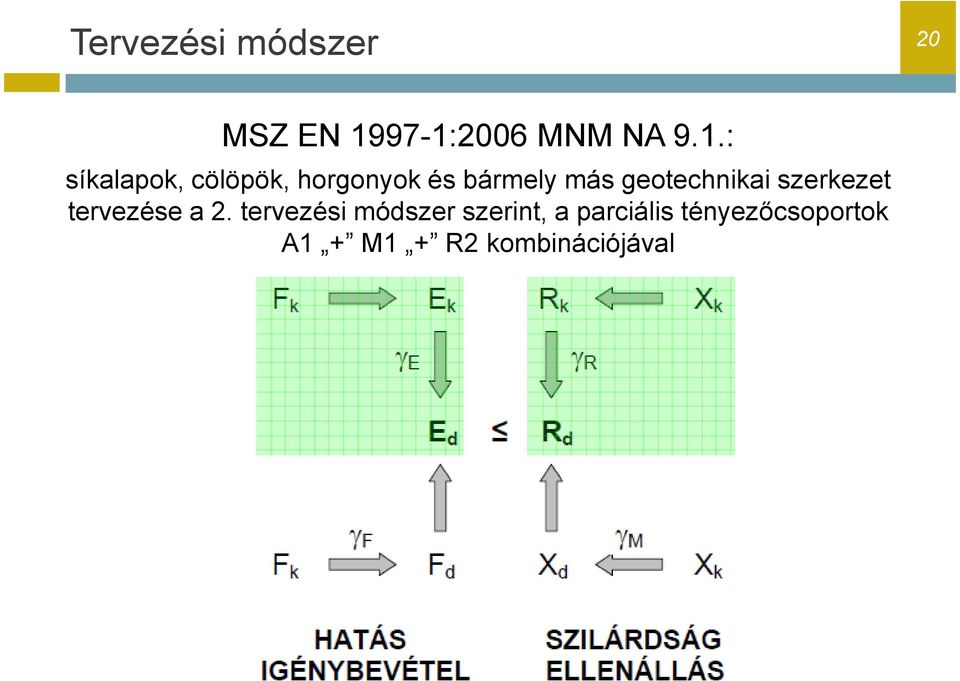 Tervezési módszer

20

MSZ EN 1997-1:2006 MNM NA 9.1.:

síkalapok, cölöpök, horgonyok és bármely más geotechnikai szerkezet tervezése a 2. tervezési módszer szerint, a parciális tényezőcsoportok A1 „+” M1 „+” R2 kombinációjával

$F_k$ $E_k$ $R_k$ $X_k$

$\gamma_E$ $\gamma_R$

$E_d$ $\leq$ $R_d$

$\gamma_F$ $\gamma_M$

$F_k$ $F_d$ $X_d$ $X_k$

HATÁS
IGÉNYBEVÉTEL

SZILÁRDSÁG
ELLENÁLLÁS